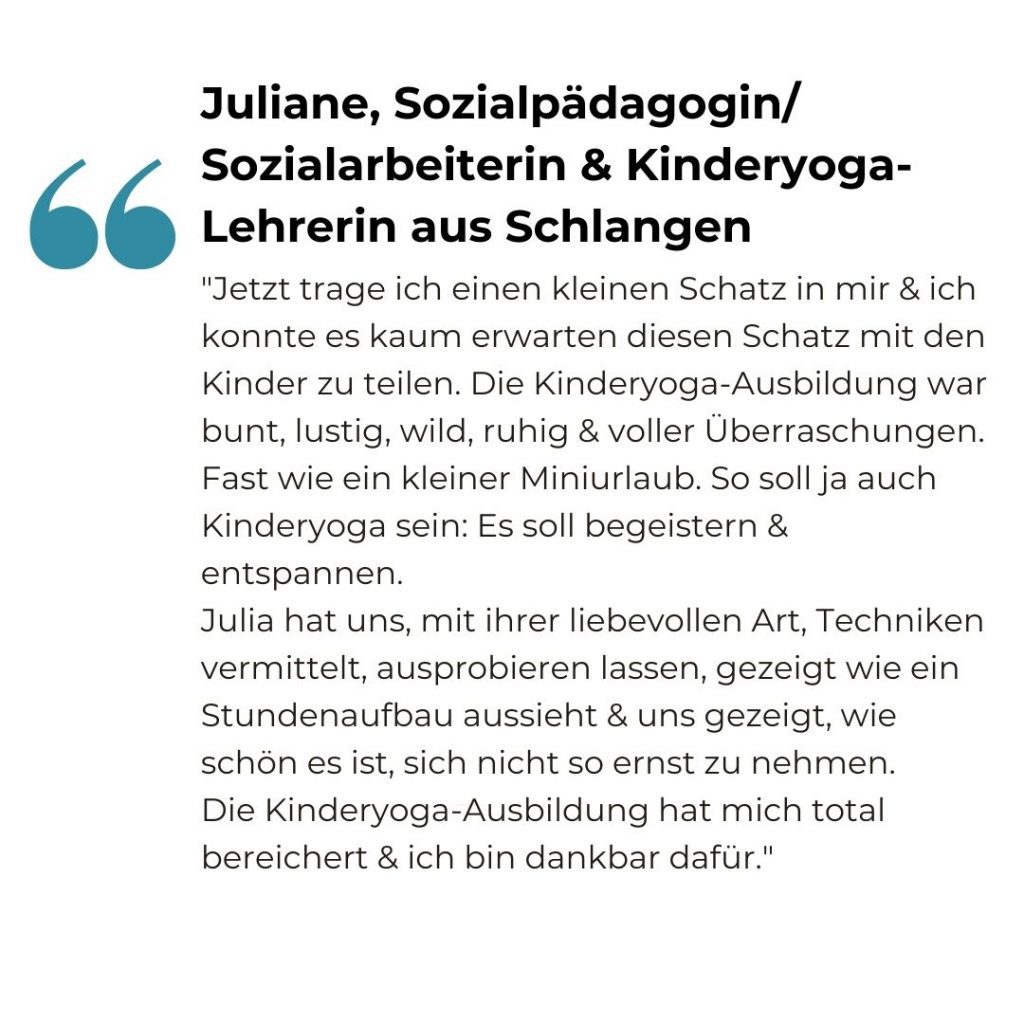 Juliane, Sozialpädagogin/ Sozialarbeiterin & Kinderyoga-Lehrerin aus Schlangen

"Jetzt trage ich einen kleinen Schatz in mir & ich konnte es kaum erwarten diesen Schatz mit den Kinder zu teilen. Die Kinderyoga-Ausbildung war bunt, lustig, wild, ruhig & voller Überraschungen. Fast wie ein kleiner Miniurlaub. So soll ja auch Kinderyoga sein: Es soll begeistern & entspannen.
Julia hat uns, mit ihrer liebevollen Art, Techniken vermittelt, ausprobieren lassen, gezeigt wie ein Stundenaufbau aussieht & uns gezeigt, wie schön es ist, sich nicht so ernst zu nehmen.
Die Kinderyoga-Ausbildung hat mich total bereichert & ich bin dankbar dafür."